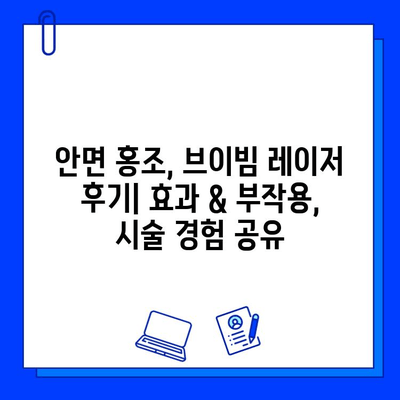 안면 홍조, 브이빔 레이저 후기| 효과 & 부작용, 시술 경험 공유